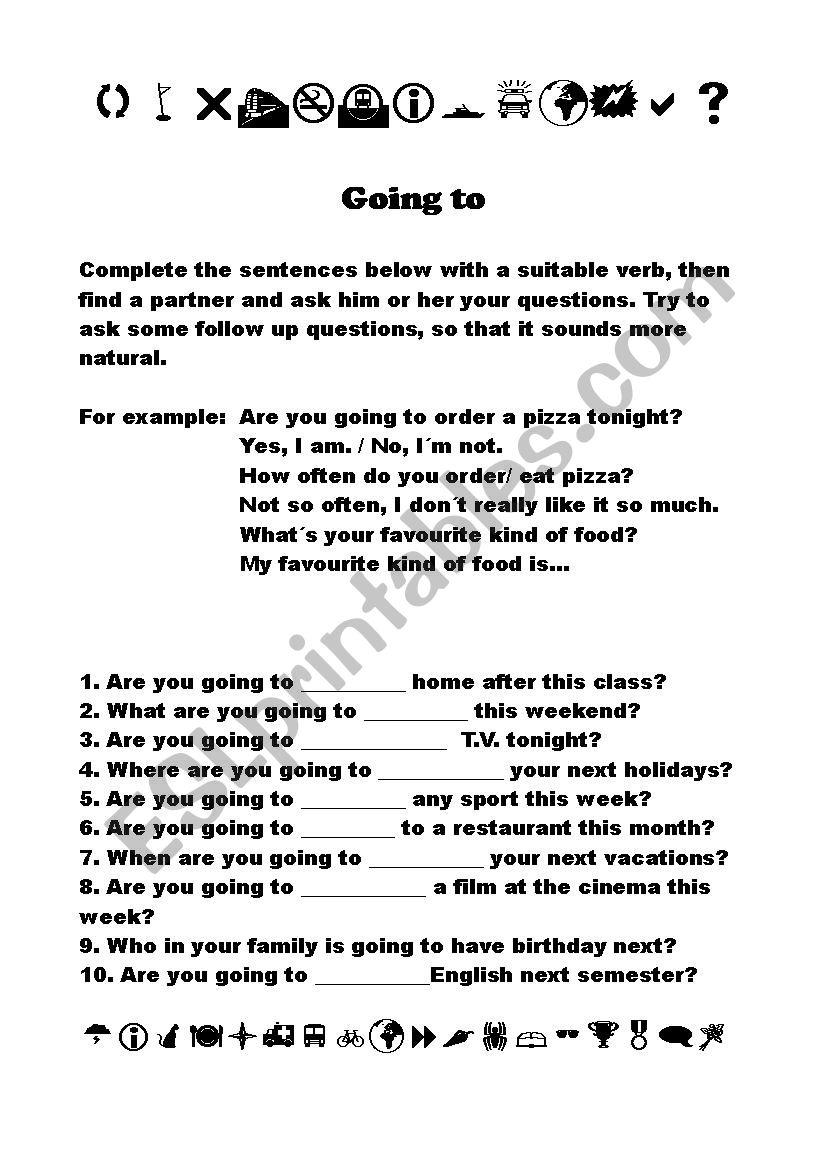 Going to

Complete the sentences below with a suitable verb, then find a partner and ask him or her your questions. Try to ask some follow up questions, so that it sounds more natural.

For example: Are you going to order a pizza tonight?
Yes, I am. / No, I´m not.
How often do you order/ eat pizza?
Not so often, I don´t really like it so much.
What´s your favourite kind of food?
My favourite kind of food is…

1. Are you going to __________ home after this class?
2. What are you going to __________ this weekend?
3. Are you going to ______________ T.V. tonight?
4. Where are you going to ____________ your next holidays?
5. Are you going to __________ any sport this week?
6. Are you going to _________ to a restaurant this month?
7. When are you going to ___________ your next vacations?
8. Are you going to ____________ a film at the cinema this week?
9. Who in your family is going to have birthday next?
10. Are you going to ___________English next semester?

ESLprintables.com